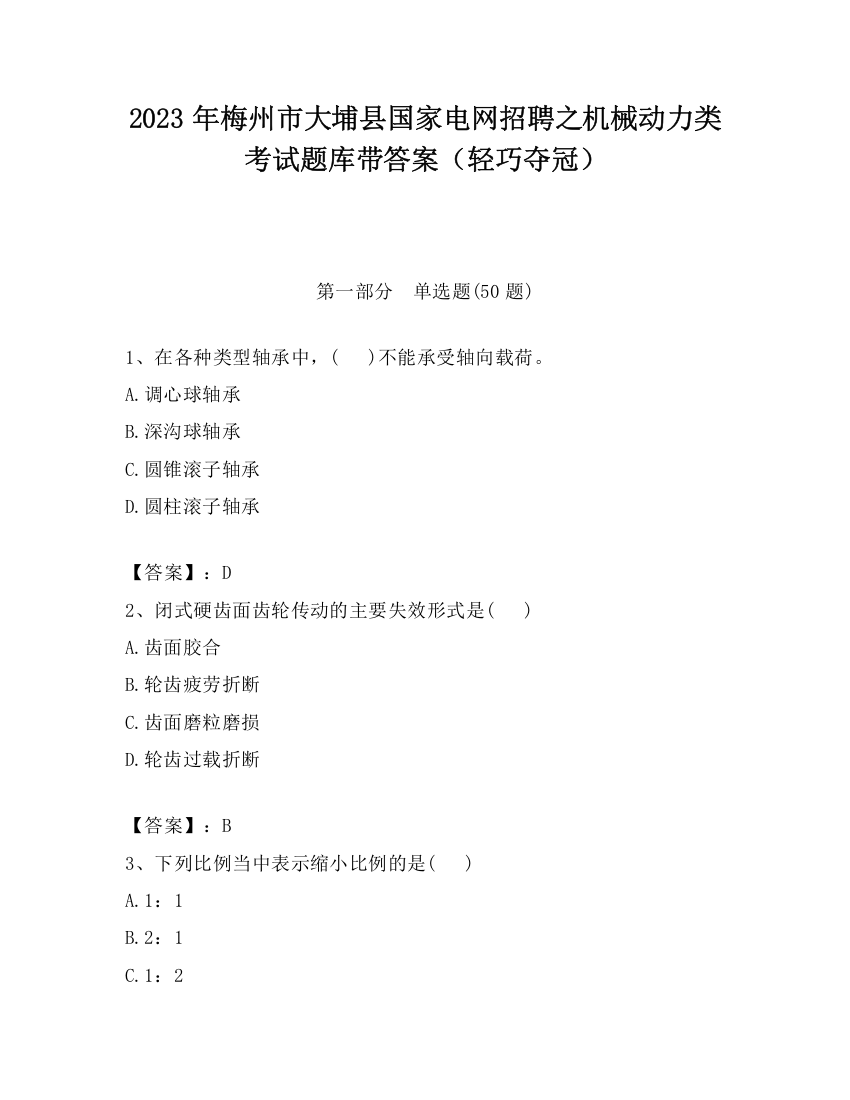 2023 年梅州市大埔县国家电网招聘之机械动力类考试题库带答案（轻巧夺冠）

第一部分　单选题(50 题)

1、在各种类型轴承中，(　 )不能承受轴向载荷。

A.调心球轴承

B.深沟球轴承

C.圆锥滚子轴承

D.圆柱滚子轴承

【答案】：D

2、闭式硬齿面齿轮传动的主要失效形式是(　 )

A.齿面胶合

B.轮齿疲劳折断

C.齿面磨粒磨损

D.轮齿过载折断

【答案】：B

3、下列比例当中表示缩小比例的是(　 )

A.1：1

B.2：1

C.1：2